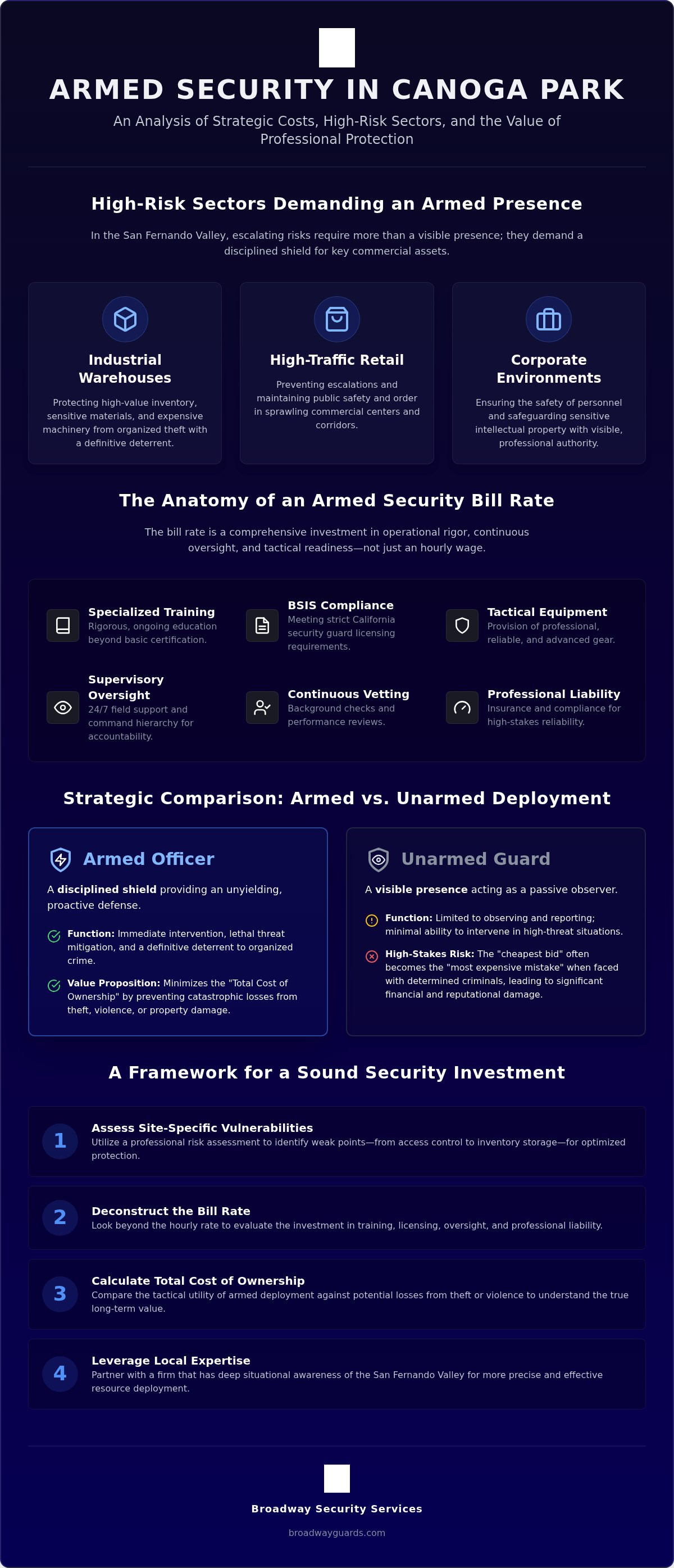 ARMED SECURITY IN CANOGA PARK

An Analysis of Strategic Costs, High-Risk Sectors, and the Value of Professional Protection

High-Risk Sectors Demanding an Armed Presence

In the San Fernando Valley, escalating risks require more than a visible presence; they demand a disciplined shield for key commercial assets.

Industrial Warehouses

Protecting high-value inventory, sensitive materials, and expensive machinery from organized theft with a definitive deterrent.

High-Traffic Retail

Preventing escalations and maintaining public safety and order in sprawling commercial centers and corridors.

Corporate Environments

Ensuring the safety of personnel and safeguarding sensitive intellectual property with visible, professional authority.

The Anatomy of an Armed Security Bill Rate

The bill rate is a comprehensive investment in operational rigor, continuous oversight, and tactical readiness—not just an hourly wage.

Specialized Training
Rigorous, ongoing education beyond basic certification.

BSIS Compliance
Meeting strict California security guard licensing requirements.

Tactical Equipment
Provision of professional, reliable, and advanced gear.

Supervisory Oversight
24/7 field support and command hierarchy for accountability.

Continuous Vetting
Background checks and performance reviews.

Professional Liability
Insurance and compliance for high-stakes reliability.

Strategic Comparison: Armed vs. Unarmed Deployment

Armed Officer

A disciplined shield providing an unyielding, proactive defense.

Function: Immediate intervention, lethal threat mitigation, and a definitive deterrent to organized crime.

Value Proposition: Minimizes the "Total Cost of Ownership" by preventing catastrophic losses from theft, violence, or property damage.

Unarmed Guard

A visible presence acting as a passive observer.

Function: Limited to observing and reporting; minimal ability to intervene in high-threat situations.

High-Stakes Risk: The "cheapest bid" often becomes the "most expensive mistake" when faced with determined criminals, leading to significant financial and reputational damage.

A Framework for a Sound Security Investment

1 Assess Site-Specific Vulnerabilities
Utilize a professional risk assessment to identify weak points—from access control to inventory storage—for optimized protection.

2 Deconstruct the Bill Rate
Look beyond the hourly rate to evaluate the investment in training, licensing, oversight, and professional liability.

3 Calculate Total Cost of Ownership
Compare the tactical utility of armed deployment against potential losses from theft or violence to understand the true long-term value.

4 Leverage Local Expertise
Partner with a firm that has deep situational awareness of the San Fernando Valley for more precise and effective resource deployment.

Broadway Security Services

broadwayguards.com